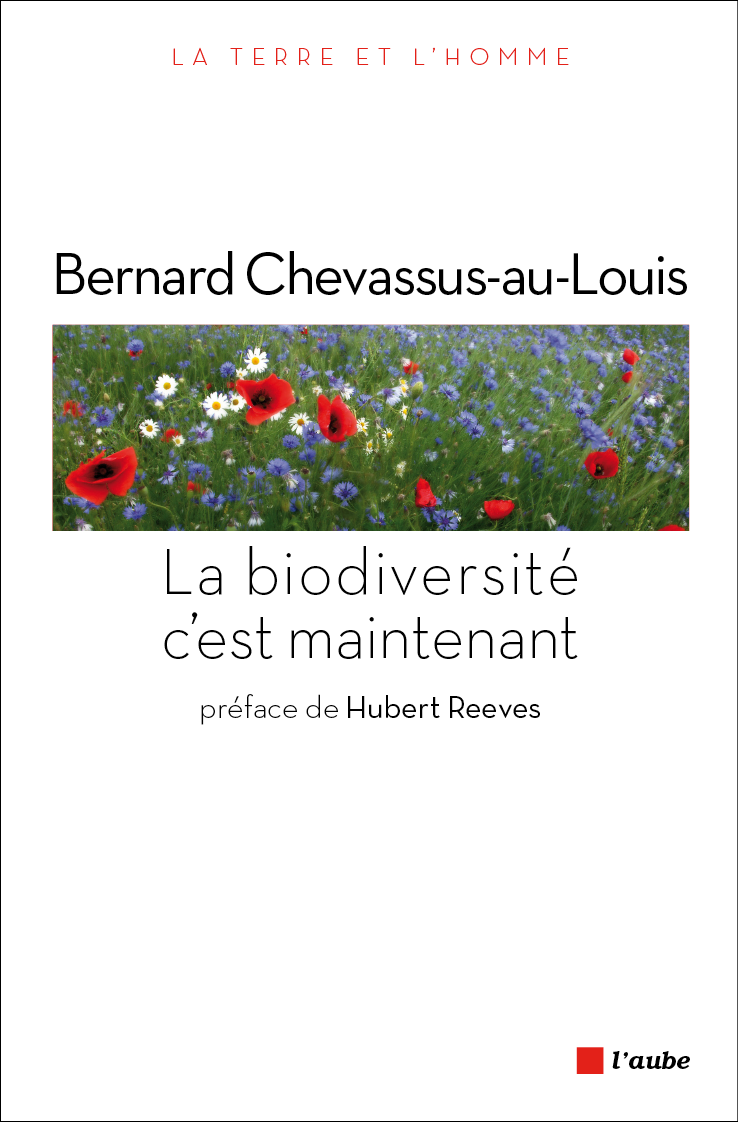 LA TERRE ET L'HOMME

Bernard Chevassus-au-Louis

La biodiversité c'est maintenant

préface de Hubert Reeves

l'aube